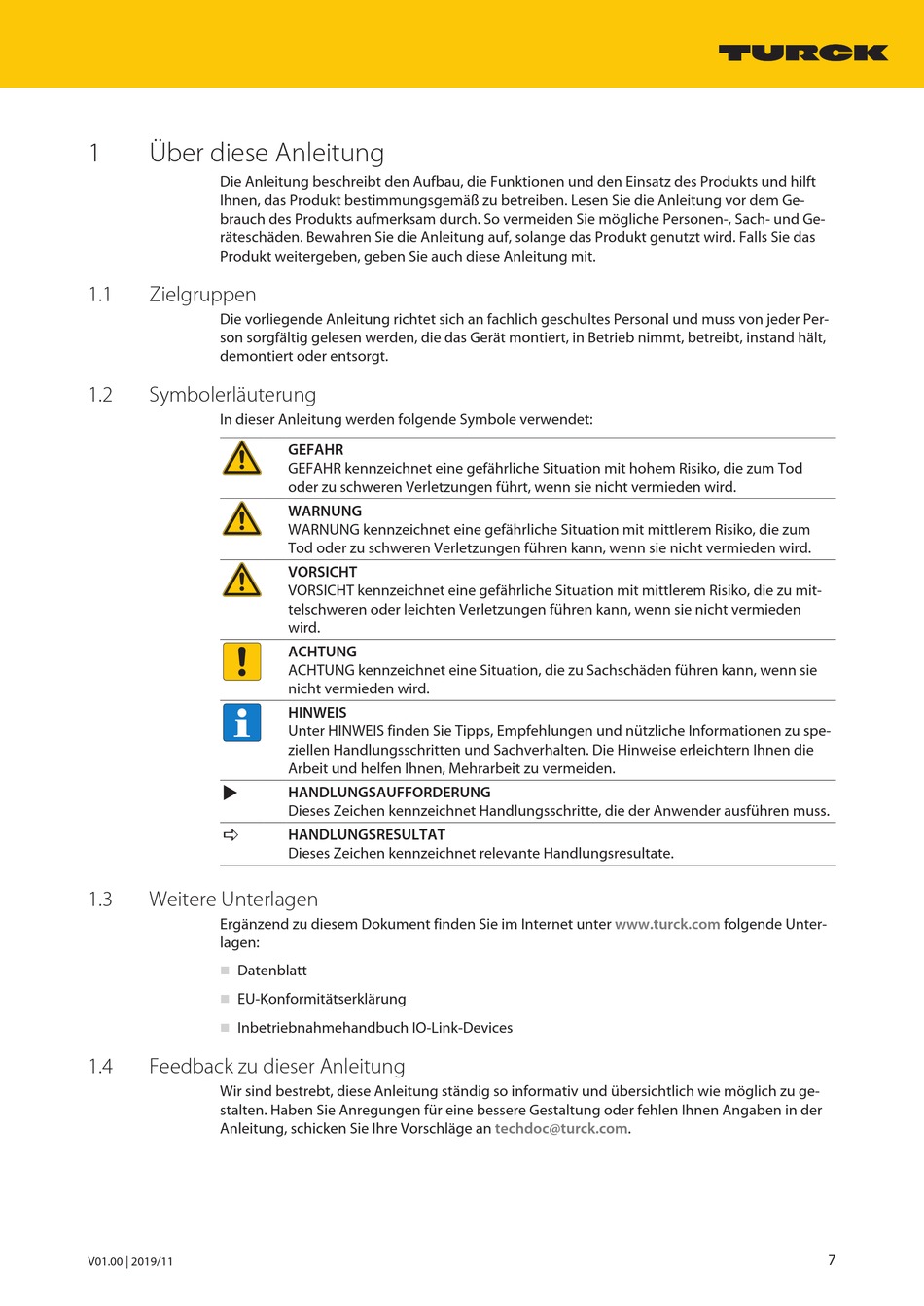 TURCK

1 Über diese Anleitung

Die Anleitung beschreibt den Aufbau, die Funktionen und den Einsatz des Produkts und hilft Ihnen, das Produkt bestimmungsgemäß zu betreiben. Lesen Sie die Anleitung vor dem Gebrauch des Produkts aufmerksam durch. So vermeiden Sie mögliche Personen-, Sach- und Geräteschäden. Bewahren Sie die Anleitung auf, solange das Produkt genutzt wird. Falls Sie das Produkt weitergeben, geben Sie auch diese Anleitung mit.

1.1 Zielgruppen

Die vorliegende Anleitung richtet sich an fachlich geschultes Personal und muss von jeder Person sorgfältig gelesen werden, die das Gerät montiert, in Betrieb nimmt, betreibt, instand hält, demontiert oder entsorgt.

1.2 Symbolerläuterung

In dieser Anleitung werden folgende Symbole verwendet:

GEFAHR
GEFAHR kennzeichnet eine gefährliche Situation mit hohem Risiko, die zum Tod oder zu schweren Verletzungen führt, wenn sie nicht vermieden wird.

WARNUNG
WARNUNG kennzeichnet eine gefährliche Situation mit mittlerem Risiko, die zum Tod oder zu schweren Verletzungen führen kann, wenn sie nicht vermieden wird.

VORSICHT
VORSICHT kennzeichnet eine gefährliche Situation mit mittlerem Risiko, die zu mittelschweren oder leichten Verletzungen führen kann, wenn sie nicht vermieden wird.

ACHTUNG
ACHTUNG kennzeichnet eine Situation, die zu Sachschäden führen kann, wenn sie nicht vermieden wird.

HINWEIS
Unter HINWEIS finden Sie Tipps, Empfehlungen und nützliche Informationen zu speziellen Handlungsschritten und Sachverhalten. Die Hinweise erleichtern Ihnen die Arbeit und helfen Ihnen, Mehrarbeit zu vermeiden.

HANDLUNGSAUFFORDERUNG
Dieses Zeichen kennzeichnet Handlungsschritte, die der Anwender ausführen muss.

HANDLUNGSRESULTAT
Dieses Zeichen kennzeichnet relevante Handlungsresultate.

1.3 Weitere Unterlagen

Ergänzend zu diesem Dokument finden Sie im Internet unter www.turck.com folgende Unterlagen:

Datenblatt

EU-Konformitätserklärung

Inbetriebnahmehandbuch IO-Link-Devices

1.4 Feedback zu dieser Anleitung

Wir sind bestrebt, diese Anleitung ständig so informativ und übersichtlich wie möglich zu gestalten. Haben Sie Anregungen für eine bessere Gestaltung oder fehlen Ihnen Angaben in der Anleitung, schicken Sie Ihre Vorschläge an techdoc@turck.com.

V01.00 | 2019/11

7